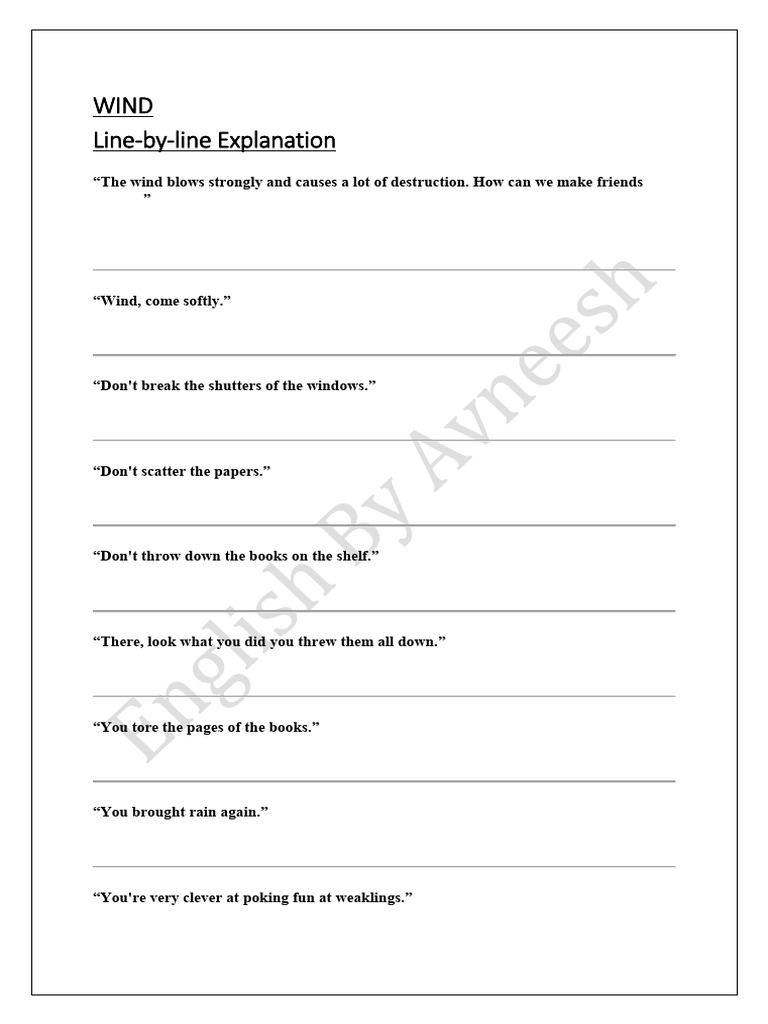 WIND
Line-by-line Explanation

“The wind blows strongly and causes a lot of destruction. How can we make friends ”

“Wind, come softly.”

“Don't break the shutters of the windows.”

“Don't scatter the papers.”

“Don't throw down the books on the shelf.”

“There, look what you did you threw them all down.”

“You tore the pages of the books.”

“You brought rain again.”

“You're very clever at poking fun at weaklings.”

English By Avneesh